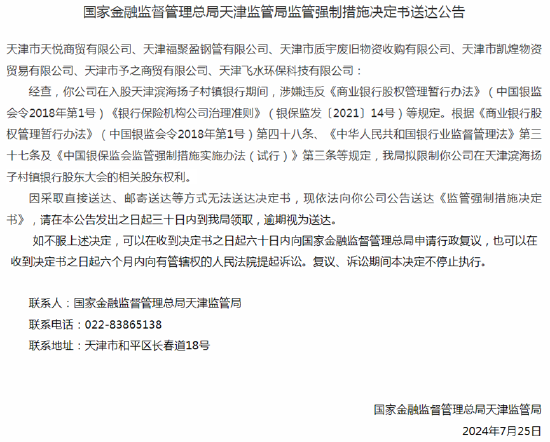 国家金融监督管理总局天津监管局监管强制措施决定书送达公告

天津市天悦商贸有限公司、天津福聚盈钢管有限公司、天津市质宇废旧物资收购有限公司、天津市凯煌物资贸易有限公司、天津市予之商贸有限公司、天津飞水环保科技有限公司：

经查，你公司在入股天津滨海扬子村镇银行期间，涉嫌违反《商业银行股权管理暂行办法》（中国银监会令2018年第1号）《银行保险机构公司治理准则》（银保监发〔2021〕14号）等规定。根据《商业银行股权管理暂行办法》（中国银监会令2018年第1号）第四十八条、《中华人民共和国银行业监督管理法》第三十七条及《中国银保监会监管强制措施实施办法（试行）》第三条等规定，我局拟限制你公司在天津滨海扬子村镇银行股东大会的相关股东权利。

因采取直接送达、邮寄送达等方式无法送达决定书，现依法向你公司公告送达《监管强制措施决定书》，请在本公告发出之日起三十日内到我局领取，逾期视为送达。

如不服上述决定，可以在收到决定书之日起六十日内向国家金融监督管理总局申请行政复议，也可以在收到决定书之日起六个月内向有管辖权的人民法院提起诉讼。复议、诉讼期间本决定不停止执行。

联系人：国家金融监督管理总局天津监管局

联系电话：022-83865138

联系地址：天津市和平区长春道18号

国家金融监督管理总局天津监管局

2024年7月25日